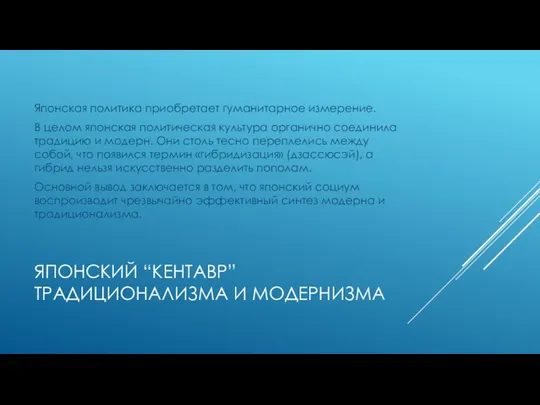 Японская политика приобретает гуманитарное измерение.

В целом японская политическая культура органично соединила традицию и модерн. Они столь тесно переплелись между собой, что появился термин «гибридизация» (дзассюсэй), а гибрид нельзя искусственно разделить пополам.

Основной вывод заключается в том, что японский социум воспроизводит чрезвычайно эффективный синтез модерна и традиционализма.

ЯПОНСКИЙ “КЕНТАВР” ТРАДИЦИОНАЛИЗМА И МОДЕРНИЗМА